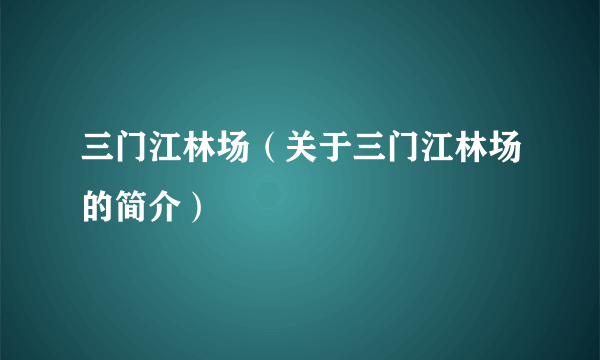 三门江林场（关于三门江林场的简介）